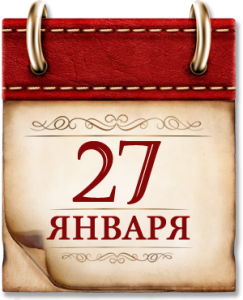 27
ЯНВАРЯ